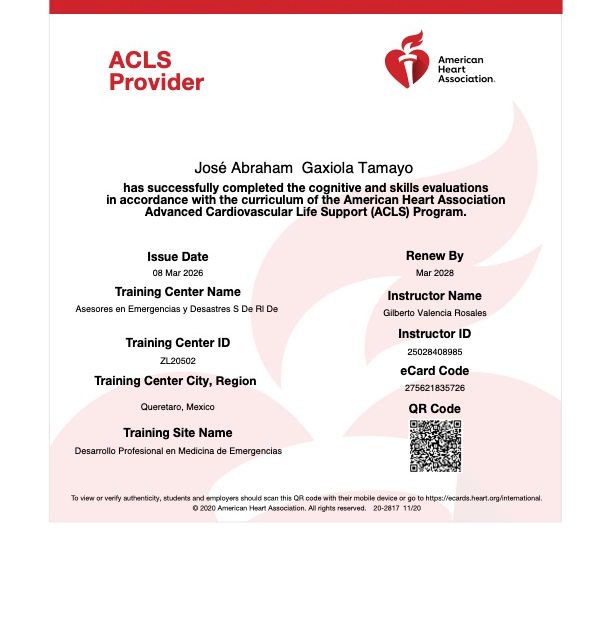 ACLS Provider

American Heart Association.

José Abraham Gaxiola Tamayo

has successfully completed the cognitive and skills evaluations in accordance with the curriculum of the American Heart Association Advanced Cardiovascular Life Support (ACLS) Program.

Issue Date
08 Mar 2026

Training Center Name
Asesores en Emergencias y Desastres S De Rl De

Training Center ID
ZL20502

Training Center City, Region
Queretaro, Mexico

Training Site Name
Desarrollo Profesional en Medicina de Emergencias

Renew By
Mar 2028

Instructor Name
Gilberto Valencia Rosales

Instructor ID
25028408985

eCard Code
275621835726

QR Code

To view or verify authenticity, students and employers should scan this QR code with their mobile device or go to https://ecards.heart.org/international.
© 2020 American Heart Association. All rights reserved. 20-2817 11/20